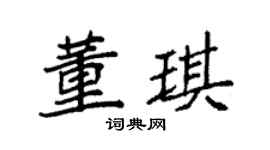 董琪

词典网